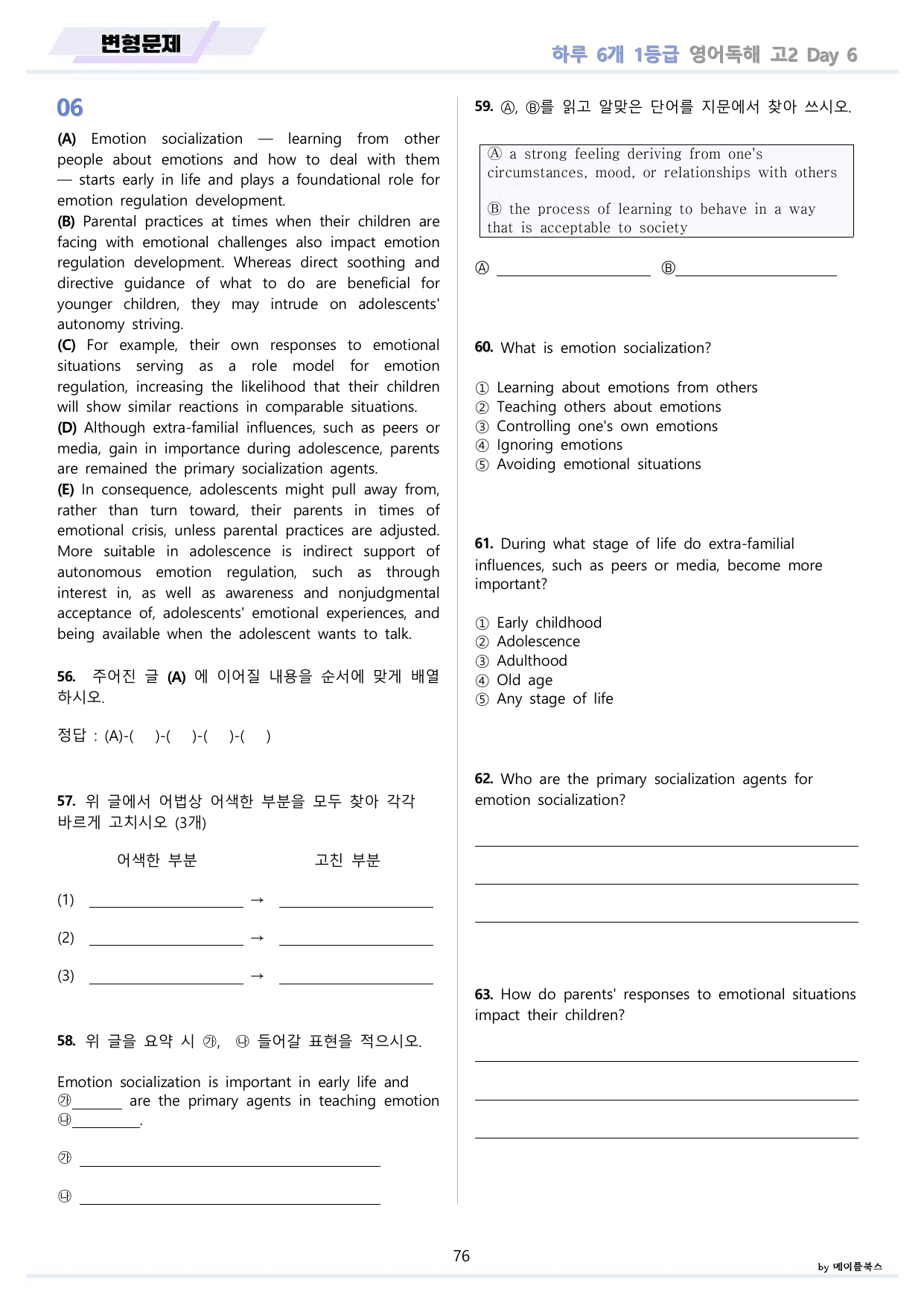 변형문제

하루 6개 1등급 영어독해 고2 Day 6

06

(A) Emotion socialization — learning from other people about emotions and how to deal with them — starts early in life and plays a foundational role for emotion regulation development.
(B) Parental practices at times when their children are facing with emotional challenges also impact emotion regulation development. Whereas direct soothing and directive guidance of what to do are beneficial for younger children, they may intrude on adolescents' autonomy striving.
(C) For example, their own responses to emotional situations serving as a role model for emotion regulation, increasing the likelihood that their children will show similar reactions in comparable situations.
(D) Although extra-familial influences, such as peers or media, gain in importance during adolescence, parents are remained the primary socialization agents.
(E) In consequence, adolescents might pull away from, rather than turn toward, their parents in times of emotional crisis, unless parental practices are adjusted. More suitable in adolescence is indirect support of autonomous emotion regulation, such as through interest in, as well as awareness and nonjudgmental acceptance of, adolescents' emotional experiences, and being available when the adolescent wants to talk.

56. 주어진 글 (A) 에 이어질 내용을 순서에 맞게 배열하시오.

정답 : (A)-( )-( )-( )-( )

57. 위 글에서 어법상 어색한 부분을 모두 찾아 각각 바르게 고치시오 (3개)

어색한 부분 고친 부분

(1) ____ → ____

(2) ____ → ____

(3) ____ → ____

58. 위 글을 요약 시 ㉮, ㉯ 들어갈 표현을 적으시오.

Emotion socialization is important in early life and ㉮____ are the primary agents in teaching emotion ㉯____.

㉮ ____

㉯ ____

59. Ⓐ, Ⓑ를 읽고 알맞은 단어를 지문에서 찾아 쓰시오.

Ⓐ a strong feeling deriving from one's circumstances, mood, or relationships with others

Ⓑ the process of learning to behave in a way that is acceptable to society

Ⓐ ____ Ⓑ____

60. What is emotion socialization?

① Learning about emotions from others
② Teaching others about emotions
③ Controlling one's own emotions
④ Ignoring emotions
⑤ Avoiding emotional situations

61. During what stage of life do extra-familial influences, such as peers or media, become more important?

① Early childhood
② Adolescence
③ Adulthood
④ Old age
⑤ Any stage of life

62. Who are the primary socialization agents for emotion socialization?

____

____

____

63. How do parents' responses to emotional situations impact their children?

____

____

____

76

by 메이플북스